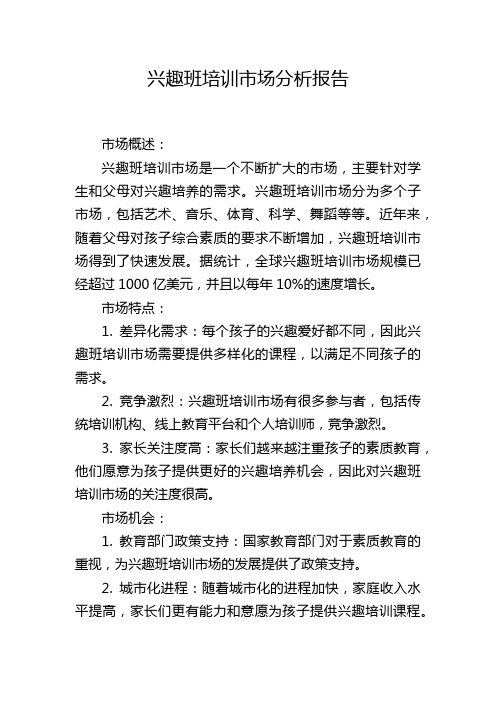 兴趣班培训市场分析报告

市场概述：

兴趣班培训市场是一个不断扩大的市场，主要针对学生和父母对兴趣培养的需求。兴趣班培训市场分为多个子市场，包括艺术、音乐、体育、科学、舞蹈等等。近年来，随着父母对孩子综合素质的要求不断增加，兴趣班培训市场得到了快速发展。据统计，全球兴趣班培训市场规模已经超过 1000 亿美元，并且以每年 10%的速度增长。

市场特点：

1. 差异化需求：每个孩子的兴趣爱好都不同，因此兴趣班培训市场需要提供多样化的课程，以满足不同孩子的需求。

2. 竞争激烈：兴趣班培训市场有很多参与者，包括传统培训机构、线上教育平台和个人培训师，竞争激烈。

3. 家长关注度高：家长们越来越注重孩子的素质教育，他们愿意为孩子提供更好的兴趣培养机会，因此对兴趣班培训市场的关注度很高。

市场机会：

1. 教育部门政策支持：国家教育部门对于素质教育的重视，为兴趣班培训市场的发展提供了政策支持。

2. 城市化进程：随着城市化的进程加快，家庭收入水平提高，家长们更有能力和意愿为孩子提供兴趣培训课程。